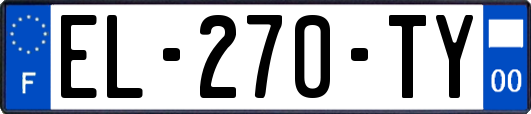 F
EL-270-TY
00